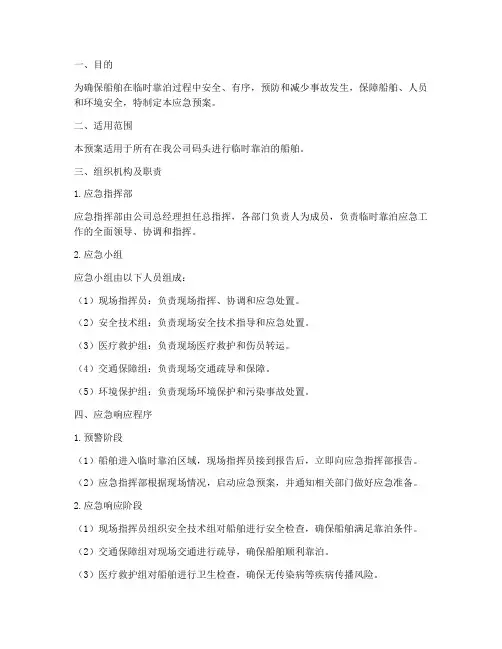 一、目的

为确保船舶在临时靠泊过程中安全、有序，预防和减少事故发生，保障船舶、人员和环境安全，特制定本应急预案。

二、适用范围

本预案适用于所有在我公司码头进行临时靠泊的船舶。

三、组织机构及职责

1. 应急指挥部

应急指挥部由公司总经理担任总指挥，各部门负责人为成员，负责临时靠泊应急工作的全面领导、协调和指挥。

2. 应急小组

应急小组由以下人员组成：

（1）现场指挥员：负责现场指挥、协调和应急处置。

（2）安全技术组：负责现场安全技术指导和应急处置。

（3）医疗救护组：负责现场医疗救护和伤员转运。

（4）交通保障组：负责现场交通疏导和保障。

（5）环境保护组：负责现场环境保护和污染事故处置。

四、应急响应程序

1. 预警阶段

（1）船舶进入临时靠泊区域，现场指挥员接到报告后，立即向应急指挥部报告。

（2）应急指挥部根据现场情况，启动应急预案，并通知相关部门做好应急准备。

2. 应急响应阶段

（1）现场指挥员组织安全技术组对船舶进行安全检查，确保船舶满足靠泊条件。

（2）交通保障组对现场交通进行疏导，确保船舶顺利靠泊。

（3）医疗救护组对船舶进行卫生检查，确保无传染病等疾病传播风险。